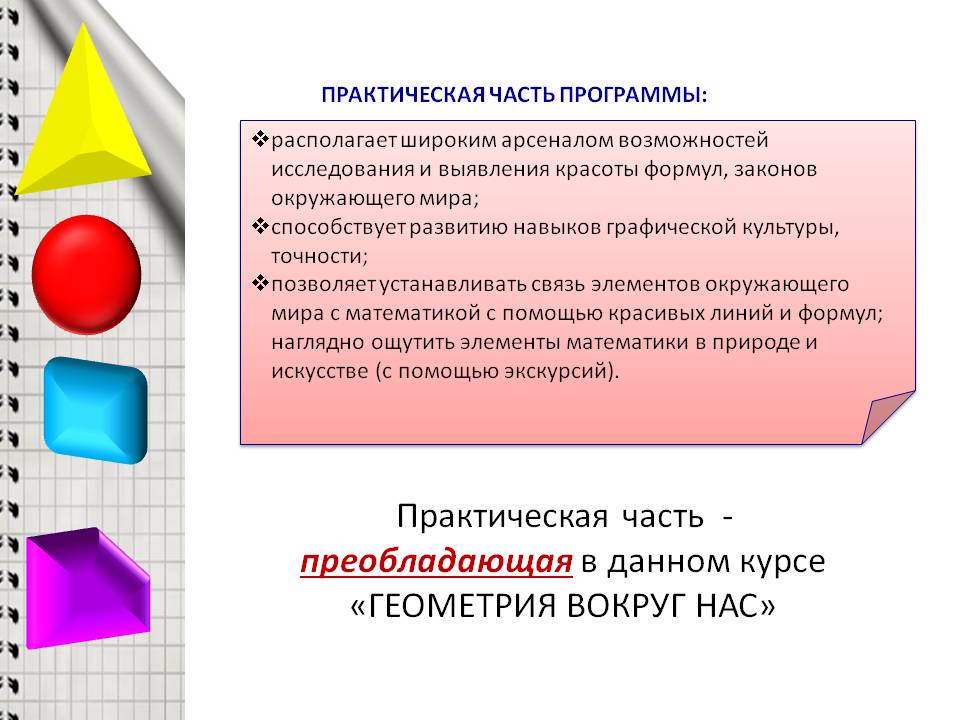 ПРАКТИЧЕСКАЯ ЧАСТЬ ПРОГРАММЫ:

❖располагает широким арсеналом возможностей исследования и выявления красоты формул, законов окружающего мира;
❖способствует развитию навыков графической культуры, точности;
❖позволяет устанавливать связь элементов окружающего мира с математикой с помощью красивых линий и формул; наглядно ощутить элементы математики в природе и искусстве (с помощью экскурсий).

Практическая часть - преобладающая в данном курсе «ГЕОМЕТРИЯ ВОКРУГ НАС»